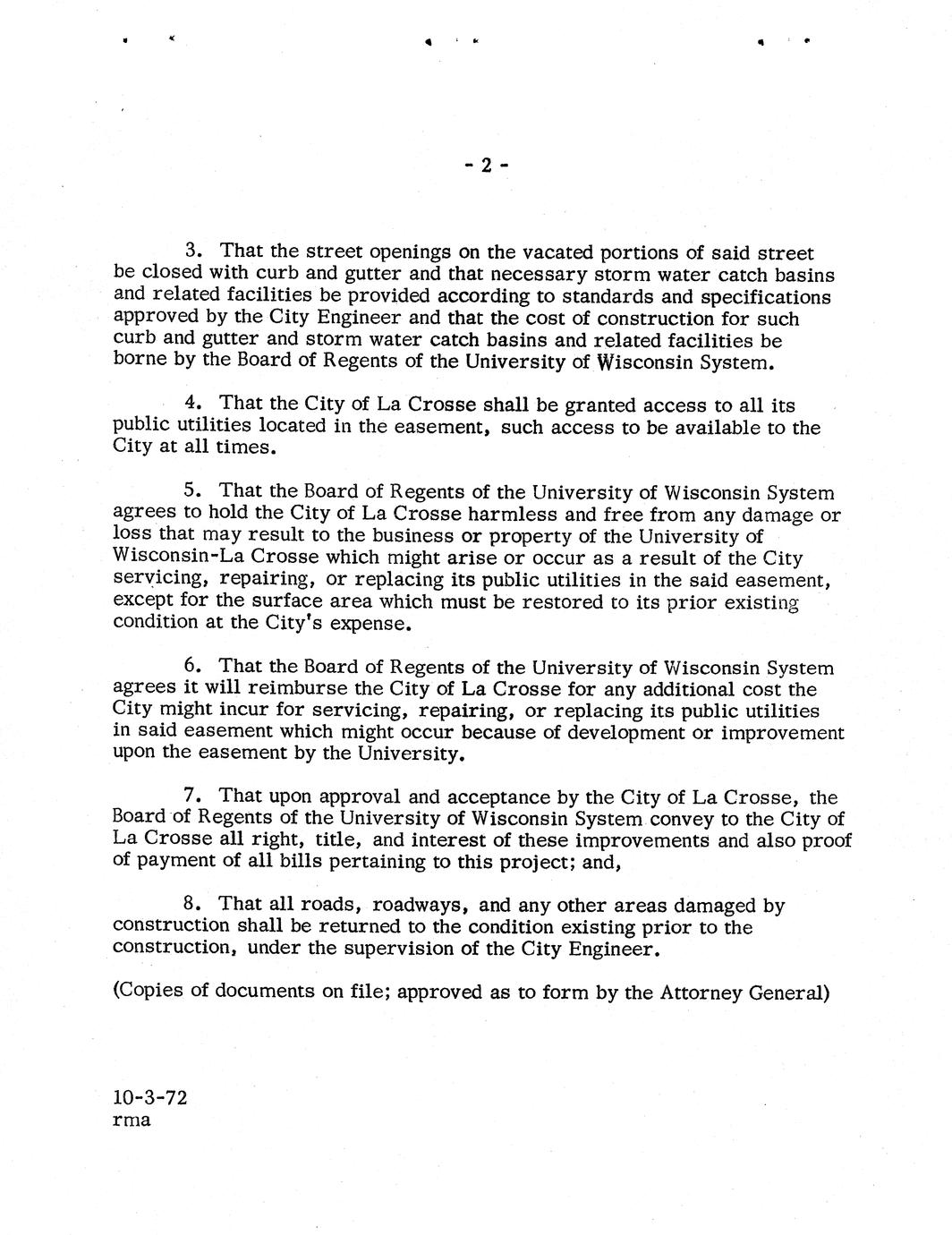 - 2 -

3. That the street openings on the vacated portions of said street be closed with curb and gutter and that necessary storm water catch basins and related facilities be provided according to standards and specifications approved by the City Engineer and that the cost of construction for such curb and gutter and storm water catch basins and related facilities be borne by the Board of Regents of the University of Wisconsin System.

4. That the City of La Crosse shall be granted access to all its public utilities located in the easement, such access to be available to the City at all times.

5. That the Board of Regents of the University of Wisconsin System agrees to hold the City of La Crosse harmless and free from any damage or loss that may result to the business or property of the University of Wisconsin-La Crosse which might arise or occur as a result of the City servicing, repairing, or replacing its public utilities in the said easement, except for the surface area which must be restored to its prior existing condition at the City's expense.

6. That the Board of Regents of the University of Wisconsin System agrees it will reimburse the City of La Crosse for any additional cost the City might incur for servicing, repairing, or replacing its public utilities in said easement which might occur because of development or improvement upon the easement by the University.

7. That upon approval and acceptance by the City of La Crosse, the Board of Regents of the University of Wisconsin System convey to the City of La Crosse all right, title, and interest of these improvements and also proof of payment of all bills pertaining to this project; and,

8. That all roads, roadways, and any other areas damaged by construction shall be returned to the condition existing prior to the construction, under the supervision of the City Engineer.

(Copies of documents on file; approved as to form by the Attorney General)

10-3-72
rma